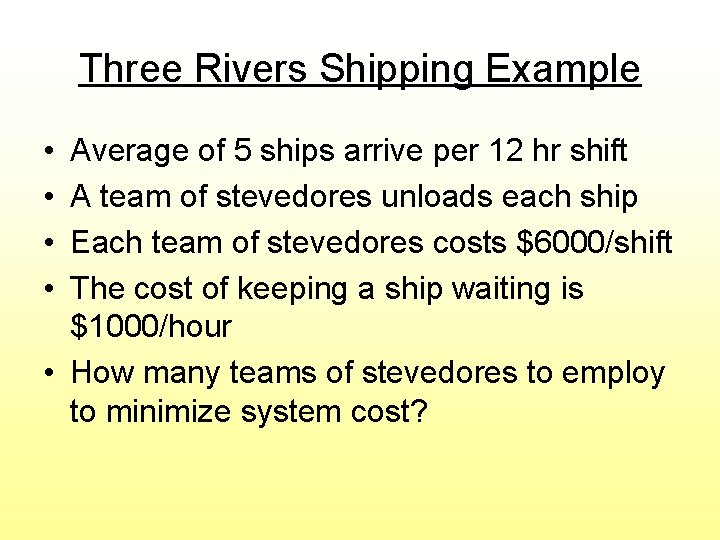 Three Rivers Shipping Example

• Average of 5 ships arrive per 12 hr shift
• A team of stevedores unloads each ship
• Each team of stevedores costs $6000/shift
• The cost of keeping a ship waiting is $1000/hour
• How many teams of stevedores to employ to minimize system cost?